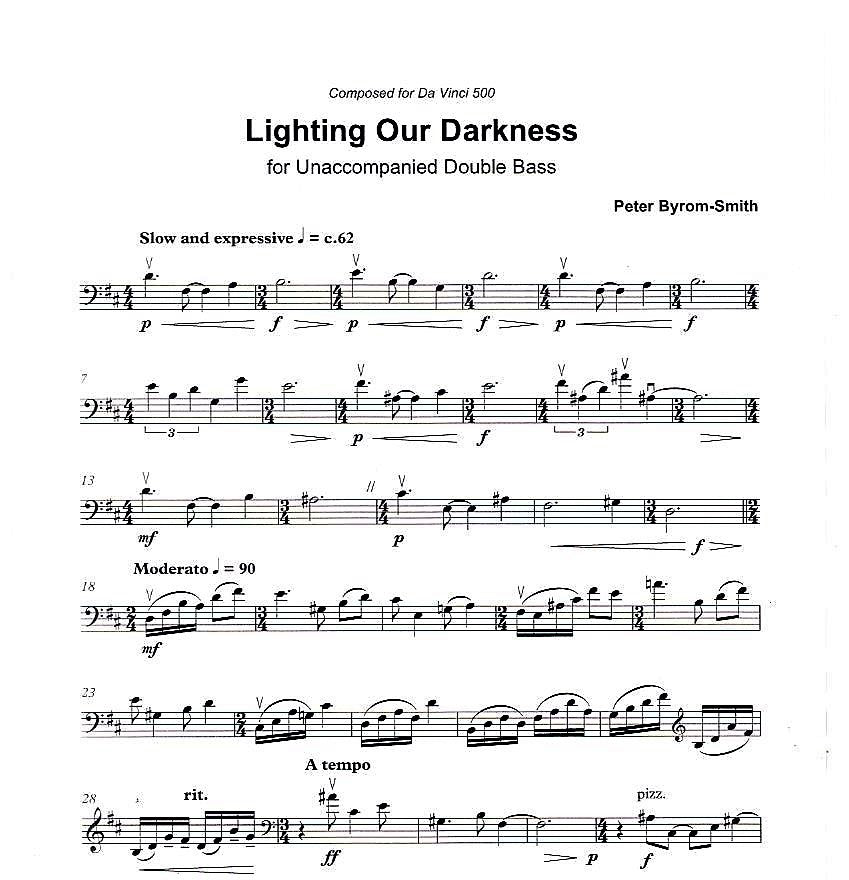 Composed for Da Vinci 500

Lighting Our Darkness

for Unaccompanied Double Bass

Peter Byrom-Smith

Slow and expressive ♩ = c.62

p f p f p f

7

3 p f 3

13

mf p f

Moderato ♩ = 90

18

mf

23

A tempo

28

rit. ff p pizz. f